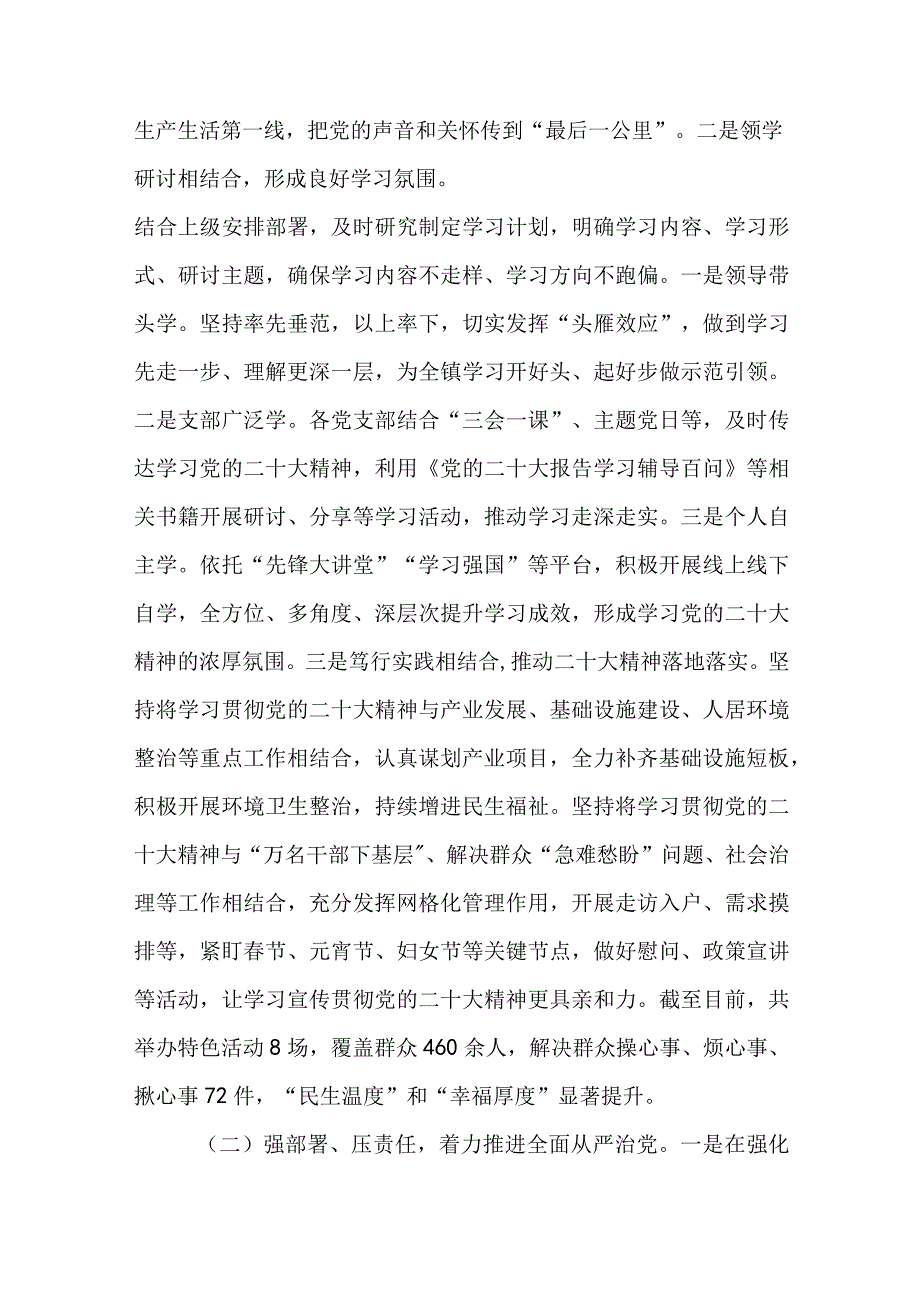 生产生活第一线，把党的声音和关怀传到“最后一公里”。二是领学研讨相结合，形成良好学习氛围。

结合上级安排部署，及时研究制定学习计划，明确学习内容、学习形式、研讨主题，确保学习内容不走样、学习方向不跑偏。一是领导带头学。坚持率先垂范，以上率下，切实发挥“头雁效应”，做到学习先走一步、理解更深一层，为全镇学习开好头、起好步做示范引领。二是支部广泛学。各党支部结合“三会一课”、主题党日等，及时传达学习党的二十大精神，利用《党的二十大报告学习辅导百问》等相关书籍开展研讨、分享等学习活动，推动学习走深走实。三是个人自主学。依托“先锋大讲堂”“学习强国”等平台，积极开展线上线下自学，全方位、多角度、深层次提升学习成效，形成学习党的二十大精神的浓厚氛围。三是笃行实践相结合,推动二十大精神落地落实。坚持将学习贯彻党的二十大精神与产业发展、基础设施建设、人居环境整治等重点工作相结合，认真谋划产业项目，全力补齐基础设施短板，积极开展环境卫生整治，持续增进民生福祉。坚持将学习贯彻党的二十大精神与“万名干部下基层”、解决群众“急难愁盼”问题、社会治理等工作相结合，充分发挥网格化管理作用，开展走访入户、需求摸排等，紧盯春节、元宵节、妇女节等关键节点，做好慰问、政策宣讲等活动，让学习宣传贯彻党的二十大精神更具亲和力。截至目前，共举办特色活动8场，覆盖群众460余人，解决群众操心事、烦心事、揪心事72件，“民生温度”和“幸福厚度”显著提升。

（二）强部署、压责任，着力推进全面从严治党。一是在强化